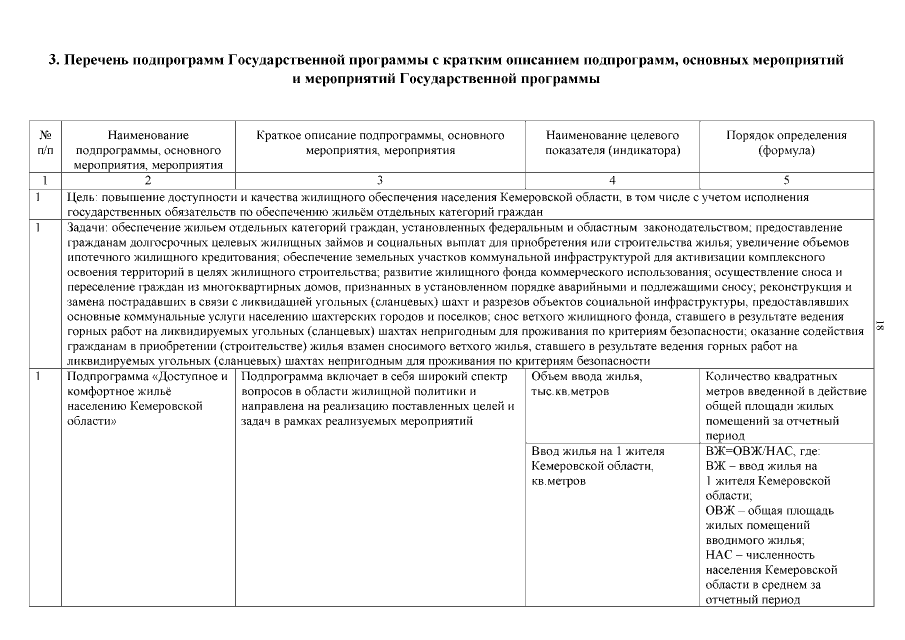 3. Перечень подпрограмм Государственной программы с кратким описанием подпрограмм, основных мероприятий и мероприятий Государственной программы

| № п/п | Наименование подпрограммы, основного мероприятия, мероприятия | Краткое описание подпрограммы, основного мероприятия, мероприятия | Наименование целевого показателя (индикатора) | Порядок определения (формула) |
|---|---|---|---|---|
| 1 | 2 | 3 | 4 | 5 |
| 1 | Цель: повышение доступности и качества жилищного обеспечения населения Кемеровской области, в том числе с учетом исполнения государственных обязательств по обеспечению жильём отдельных категорий граждан | | | |
| 1 | Задачи: обеспечение жильем отдельных категорий граждан, установленных федеральным и областным законодательством; предоставление гражданам долгосрочных целевых жилищных займов и социальных выплат для приобретения или строительства жилья; увеличение объемов ипотечного жилищного кредитования; обеспечение земельных участков коммунальной инфраструктурой для активизации комплексного освоения территорий в целях жилищного строительства; развитие жилищного фонда коммерческого использования; осуществление сноса и переселение граждан из многоквартирных домов, признанных в установленном порядке аварийными и подлежащими сносу; реконструкция и замена пострадавших в связи с ликвидацией угольных (сланцевых) шахт и разрезов объектов социальной инфраструктуры, предоставлявших основные коммунальные услуги населению шахтерских городов и поселков; снос ветхого жилищного фонда, ставшего в результате ведения горных работ на ликвидируемых угольных (сланцевых) шахтах непригодным для проживания по критериям безопасности; оказание содействия гражданам в приобретении (строительстве) жилья взамен сносимого ветхого жилья, ставшего в результате ведения горных работ на ликвидируемых угольных (сланцевых) шахтах непригодным для проживания по критериям безопасности | | | |
| 1 | Подпрограмма «Доступное и комфортное жильё населению Кемеровской области» | Подпрограмма включает в себя широкий спектр вопросов в области жилищной политики и направлена на реализацию поставленных целей и задач в рамках реализуемых мероприятий | Объем ввода жилья, тыс.кв.метров | Количество квадратных метров введенной в действие общей площади жилых помещений за отчетный период |
| | | | Ввод жилья на 1 жителя Кемеровской области, кв.метров | ВЖ=ОВЖ/НАС, где: ВЖ – ввод жилья на 1 жителя Кемеровской области; ОВЖ – общая площадь жилых помещений вводимого жилья; НАС – численность населения Кемеровской области в среднем за отчетный период |

18